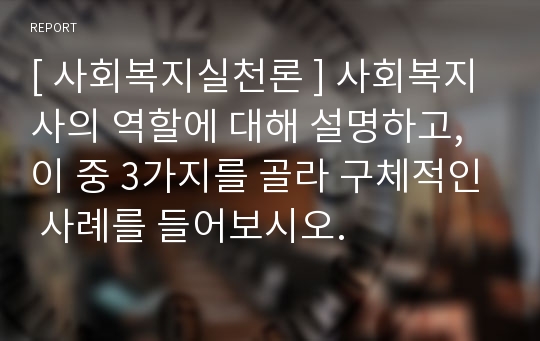 REPORT

[ 사회복지실천론 ] 사회복지사의 역할에 대해 설명하고, 이 중 3가지를 골라 구체적인 사례를 들어보시오.